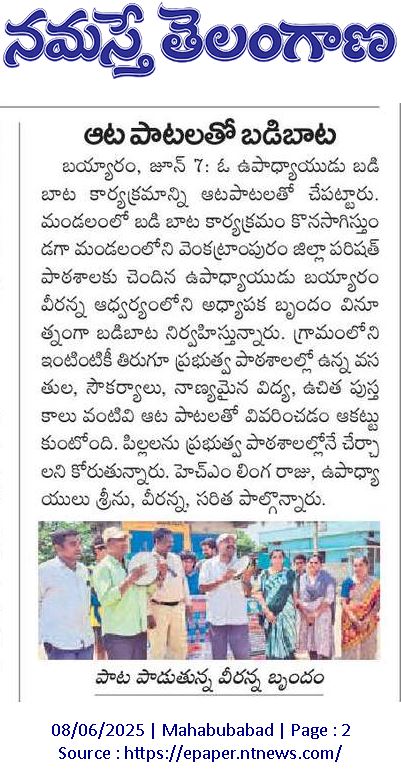 నమస్తే తెలంగాణ

ఆట పాటలతో బడిబాట

బయ్యారం, జూన్ 7: ఓ ఉపాధ్యాయుడు బడి బాట కార్యక్రమాన్ని ఆటపాటలతో చేపట్టారు. మండలంలో బడి బాట కార్యక్రమం కొనసాగిస్తుండగా మండలంలోని వెంకట్రాంపురం జిల్లా పరిషత్ పాఠశాలకు చెందిన ఉపాధ్యాయుడు బయ్యారం వీరన్న ఆధ్వర్యంలోని అధ్యాపక బృందం వినూత్నంగా బడిబాట నిర్వహిస్తున్నారు. గ్రామంలోని ఇంటింటికీ తిరుగూ ప్రభుత్వ పాఠశాలల్లో ఉన్న వసతుల, సౌకర్యాలు, నాణ్యమైన విద్య, ఉచిత పుస్తకాలు వంటివి ఆట పాటలతో వివరించడం ఆకట్టుకుంటోంది. పిల్లలను ప్రభుత్వ పాఠశాలల్లోనే చేర్చాలని కోరుతున్నారు. హెచ్ఎం లింగ రాజు, ఉపాధ్యాయులు శ్రీను, వీరన్న, సరిత పాల్గొన్నారు.

పాట పాడుతున్న వీరన్న బృందం

08/06/2025 | Mahabubabad | Page : 2
Source : https://epaper.ntnews.com/